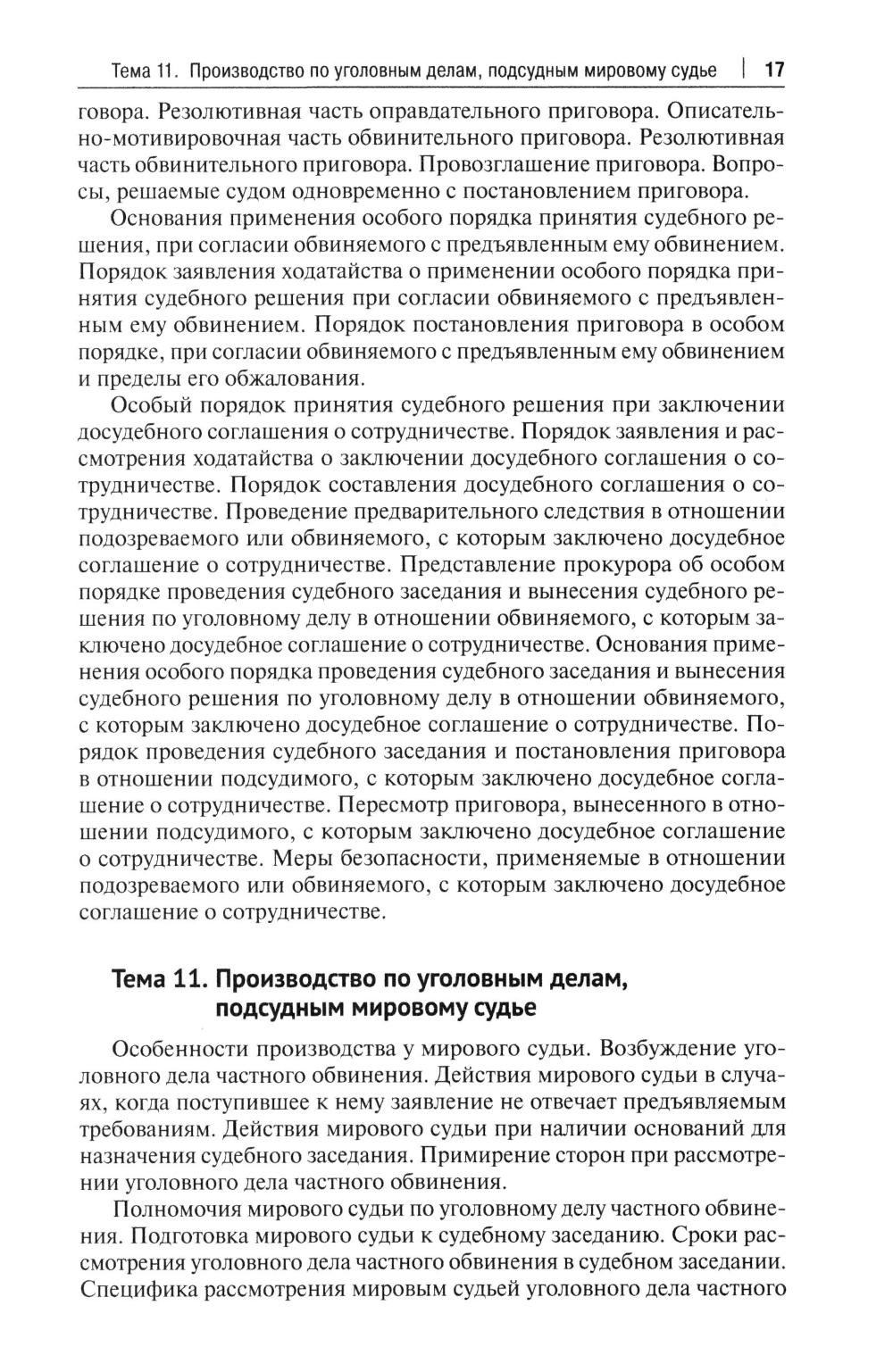 Тема 11. Производство по уголовным делам, подсудным мировому судье | 17

говора. Резолютивная часть оправдательного приговора. Описательно-мотивировочная часть обвинительного приговора. Резолютивная часть обвинительного приговора. Провозглашение приговора. Вопросы, решаемые судом одновременно с постановлением приговора.

Основания применения особого порядка принятия судебного решения, при согласии обвиняемого с предъявленным ему обвинением. Порядок заявления ходатайства о применении особого порядка принятия судебного решения при согласии обвиняемого с предъявленным ему обвинением. Порядок постановления приговора в особом порядке, при согласии обвиняемого с предъявленным ему обвинением и пределы его обжалования.

Особый порядок принятия судебного решения при заключении досудебного соглашения о сотрудничестве. Порядок заявления и рассмотрения ходатайства о заключении досудебного соглашения о сотрудничестве. Порядок составления досудебного соглашения о сотрудничестве. Проведение предварительного следствия в отношении подозреваемого или обвиняемого, с которым заключено досудебное соглашение о сотрудничестве. Представление прокурора об особом порядке проведения судебного заседания и вынесения судебного решения по уголовному делу в отношении обвиняемого, с которым заключено досудебное соглашение о сотрудничестве. Основания применения особого порядка проведения судебного заседания и вынесения судебного решения по уголовному делу в отношении обвиняемого, с которым заключено досудебное соглашение о сотрудничестве. Порядок проведения судебного заседания и постановления приговора в отношении подсудимого, с которым заключено досудебное соглашение о сотрудничестве. Пересмотр приговора, вынесенного в отношении подсудимого, с которым заключено досудебное соглашение о сотрудничестве. Меры безопасности, применяемые в отношении подозреваемого или обвиняемого, с которым заключено досудебное соглашение о сотрудничестве.

Тема 11. Производство по уголовным делам, подсудным мировому судье

Особенности производства у мирового судьи. Возбуждение уголовного дела частного обвинения. Действия мирового судьи в случаях, когда поступившее к нему заявление не отвечает предъявляемым требованиям. Действия мирового судьи при наличии оснований для назначения судебного заседания. Примирение сторон при рассмотрении уголовного дела частного обвинения.

Полномочия мирового судьи по уголовному делу частного обвинения. Подготовка мирового судьи к судебному заседанию. Сроки рассмотрения уголовного дела частного обвинения в судебном заседании. Специфика рассмотрения мировым судьей уголовного дела частного